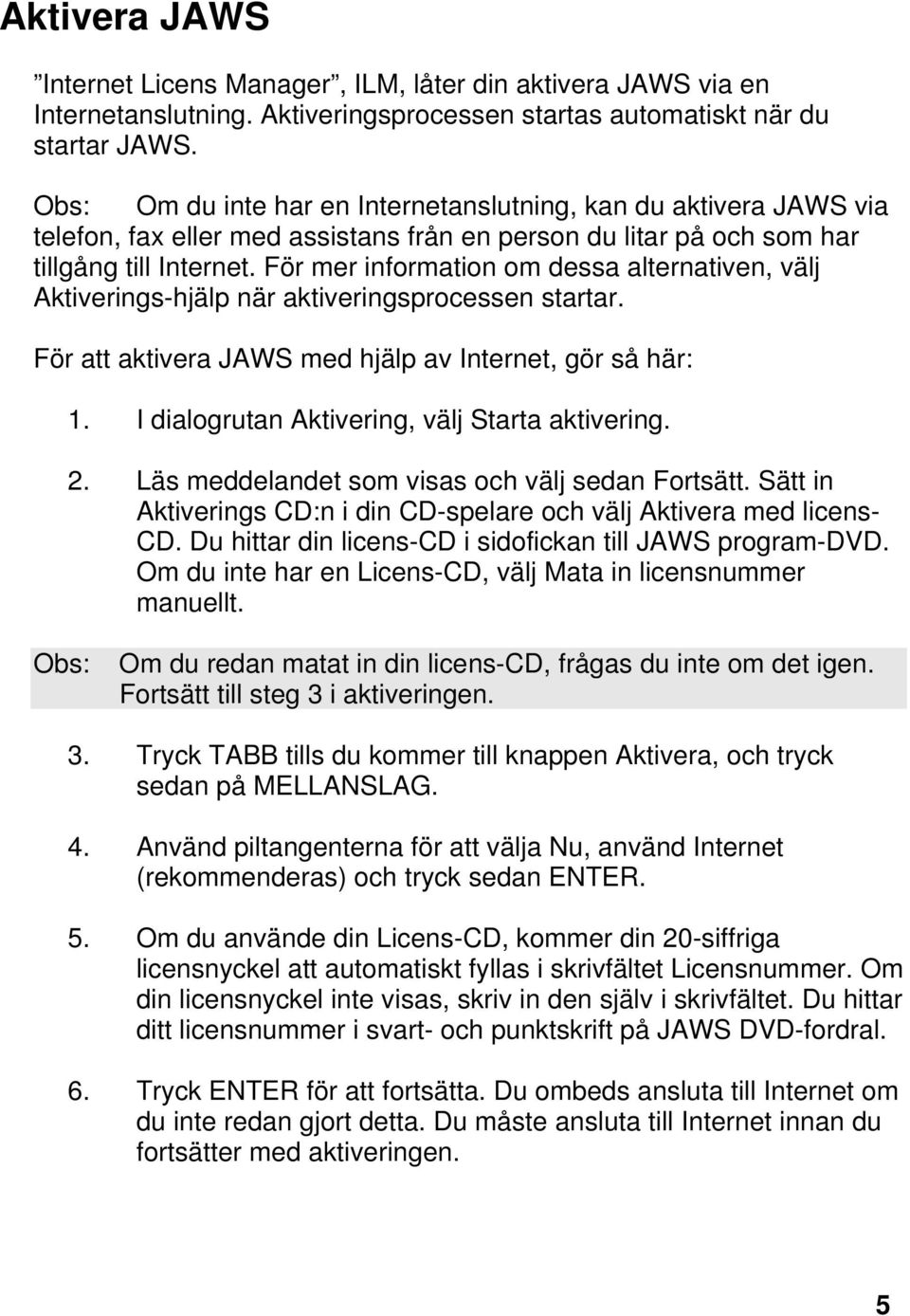 Aktivera JAWS

”Internet Licens Manager”, ILM, låter din aktivera JAWS via en Internetanslutning. Aktiveringsprocessen startas automatiskt när du startar JAWS.

Obs: Om du inte har en Internetanslutning, kan du aktivera JAWS via telefon, fax eller med assistans från en person du litar på och som har tillgång till Internet. För mer information om dessa alternativen, välj Aktiverings-hjälp när aktiveringsprocessen startar.

För att aktivera JAWS med hjälp av Internet, gör så här:

1. I dialogrutan Aktivering, välj Starta aktivering.

2. Läs meddelandet som visas och välj sedan Fortsätt. Sätt in Aktiverings CD:n i din CD-spelare och välj Aktivera med licens-CD. Du hittar din licens-CD i sidofickan till JAWS program-DVD. Om du inte har en Licens-CD, välj Mata in licensnummer manuellt.

Obs: Om du redan matat in din licens-CD, frågas du inte om det igen. Fortsätt till steg 3 i aktiveringen.

3. Tryck TABB tills du kommer till knappen Aktivera, och tryck sedan på MELLANSLAG.

4. Använd piltangenterna för att välja Nu, använd Internet (rekommenderas) och tryck sedan ENTER.

5. Om du använde din Licens-CD, kommer din 20-siffriga licensnyckel att automatiskt fyllas i skrivfältet Licensnummer. Om din licensnyckel inte visas, skriv in den själv i skrivfältet. Du hittar ditt licensnummer i svart- och punktskrift på JAWS DVD-fordral.

6. Tryck ENTER för att fortsätta. Du ombeds ansluta till Internet om du inte redan gjort detta. Du måste ansluta till Internet innan du fortsätter med aktiveringen.

5